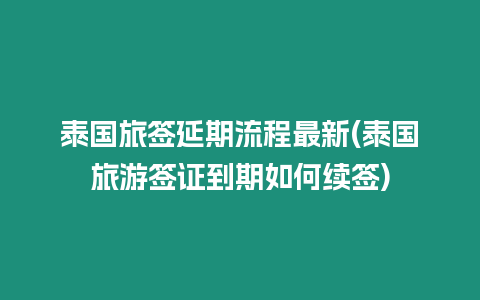 泰国旅签延期流程最新(泰国旅游签证到期如何续签)